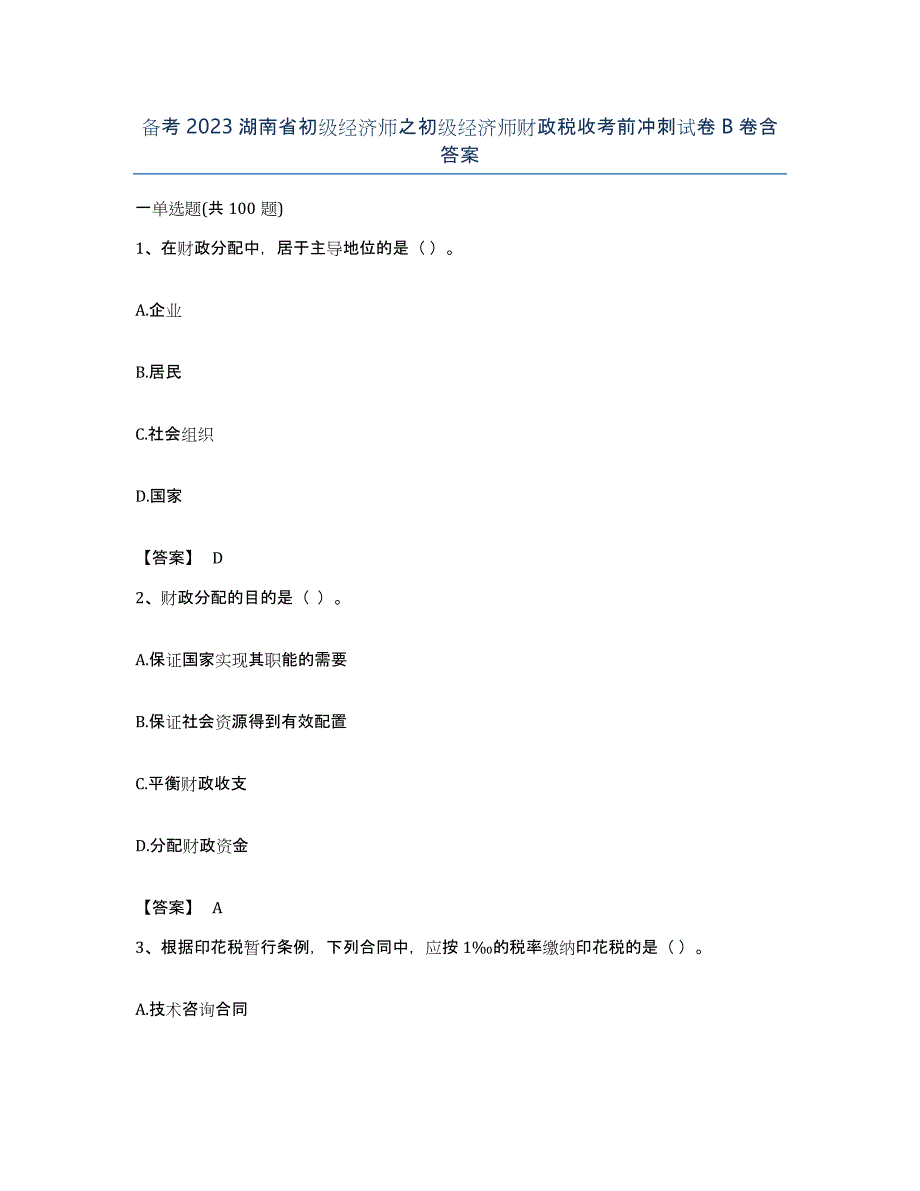 备考 2023 湖南省初级经济师之初级经济师财政税收考前冲刺试卷 B 卷含答案

一单选题(共 100 题)

1、在财政分配中，居于主导地位的是（ ）。

A.企业

B.居民

C.社会组织

D.国家

【答案】 D

2、财政分配的目的是（ ）。

A.保证国家实现其职能的需要

B.保证社会资源得到有效配置

C.平衡财政收支

D.分配财政资金

【答案】 A

3、根据印花税暂行条例，下列合同中，应按 1‰的税率缴纳印花税的是（ ）。

A.技术咨询合同